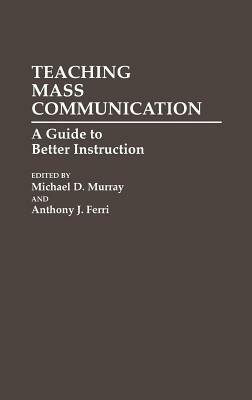 TEACHING
MASS
COMMUNICATION

A Guide to
Better Instruction

EDITED BY
Michael D. Murray
AND
Anthony J. Ferri